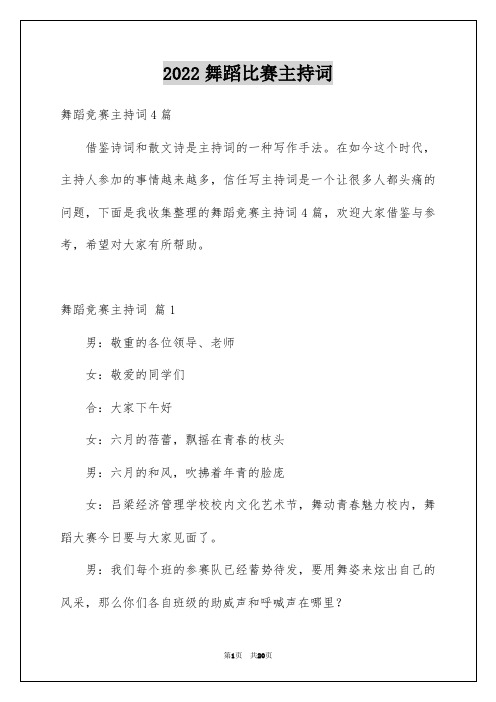 2022 舞蹈比赛主持词

舞蹈竞赛主持词 4 篇

借鉴诗词和散文诗是主持词的一种写作手法。在如今这个时代，主持人参加的事情越来越多，信任写主持词是一个让很多人都头痛的问题，下面是我收集整理的舞蹈竞赛主持词 4 篇，欢迎大家借鉴与参考，希望对大家有所帮助。

舞蹈竞赛主持词 篇 1

男：敬重的各位领导、老师

女：敬爱的同学们

合：大家下午好

女：六月的蓓蕾，飘摇在青春的枝头

男：六月的和风，吹拂着年青的脸庞

女：吕梁经济管理学校校内文化艺术节，舞动青春魅力校内，舞蹈大赛今日要与大家见面了。

男：我们每个班的参赛队已经蓄势待发，要用舞姿来炫出自己的风采，那么你们各自班级的助威声和呼喊声在哪里？

第1页 共20页